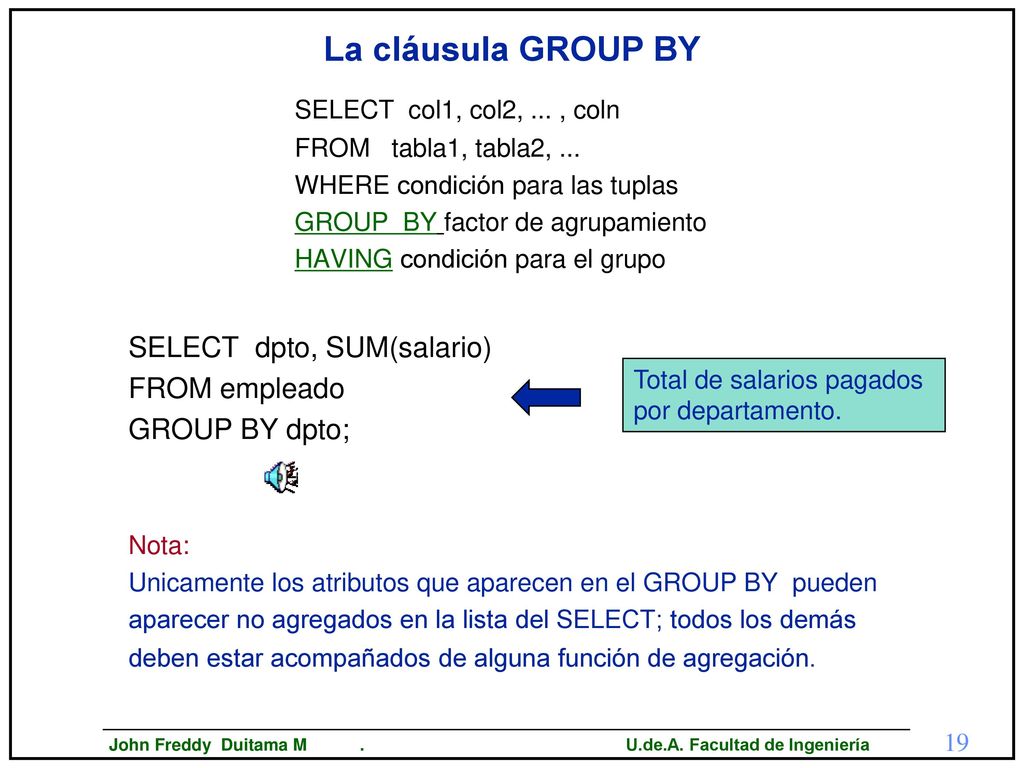 La cláusula GROUP BY

SELECT col1, col2, ... , coln
FROM tabla1, tabla2, ...
WHERE condición para las tuplas
GROUP BY factor de agrupamiento
HAVING condición para el grupo

SELECT dpto, SUM(salario)
FROM empleado
GROUP BY dpto;

Total de salarios pagados por departamento.

Nota:
Unicamente los atributos que aparecen en el GROUP BY pueden aparecer no agregados en la lista del SELECT; todos los demás deben estar acompañados de alguna función de agregación.

John Freddy Duitama M . U.de.A. Facultad de Ingeniería 19